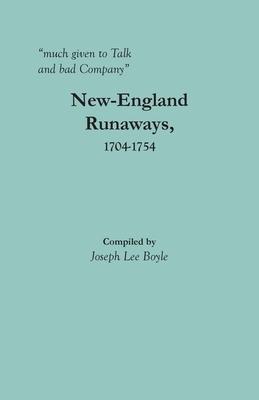 "much given to Talk and bad Company"

New-England Runaways, 1704-1754

Compiled by
Joseph Lee Boyle